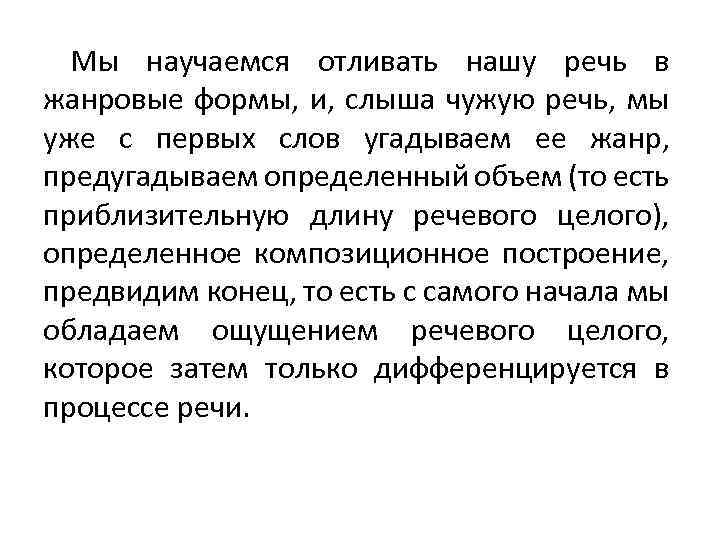 Мы научаемся отливать нашу речь в жанровые формы, и, слыша чужую речь, мы уже с первых слов угадываем ее жанр, предугадываем определенный объем (то есть приблизительную длину речевого целого), определенное композиционное построение, предвидим конец, то есть с самого начала мы обладаем ощущением речевого целого, которое затем только дифференцируется в процессе речи.